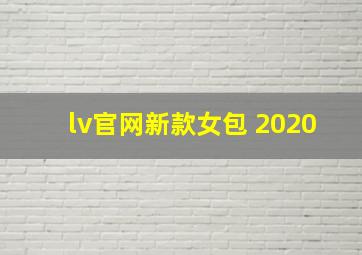 lv官网新款女包 2020